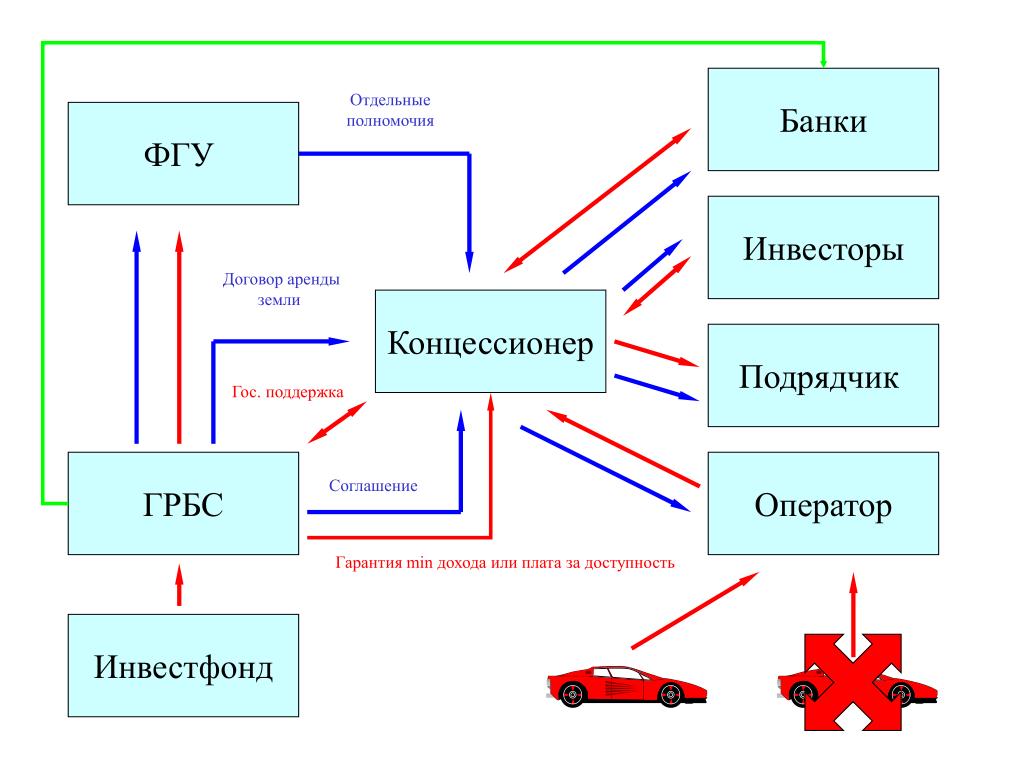 ФГУ

Отдельные полномочия

Банки

Инвесторы

Договор аренды земли

Концессионер

Подрядчик

Гос. поддержка

ГРБС

Соглашение

Оператор

Гарантия min дохода или плата за доступность

Инвестфонд